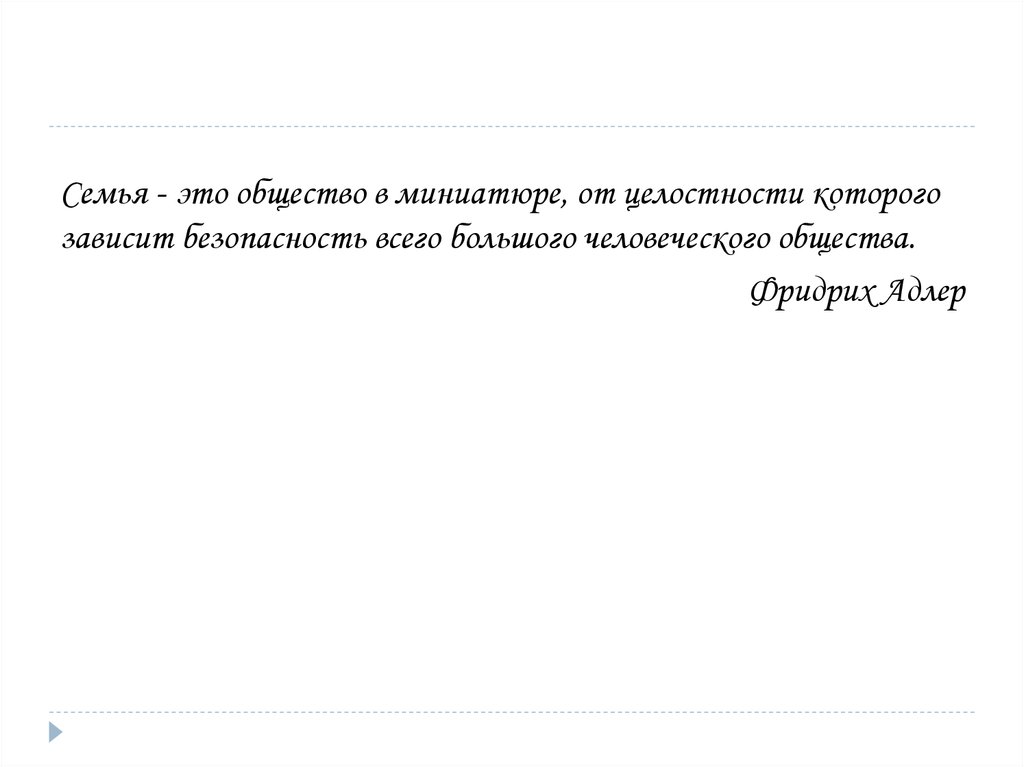 Семья - это общество в миниатюре, от целостности которого зависит безопасность всего большого человеческого общества.

Фридрих Адлер